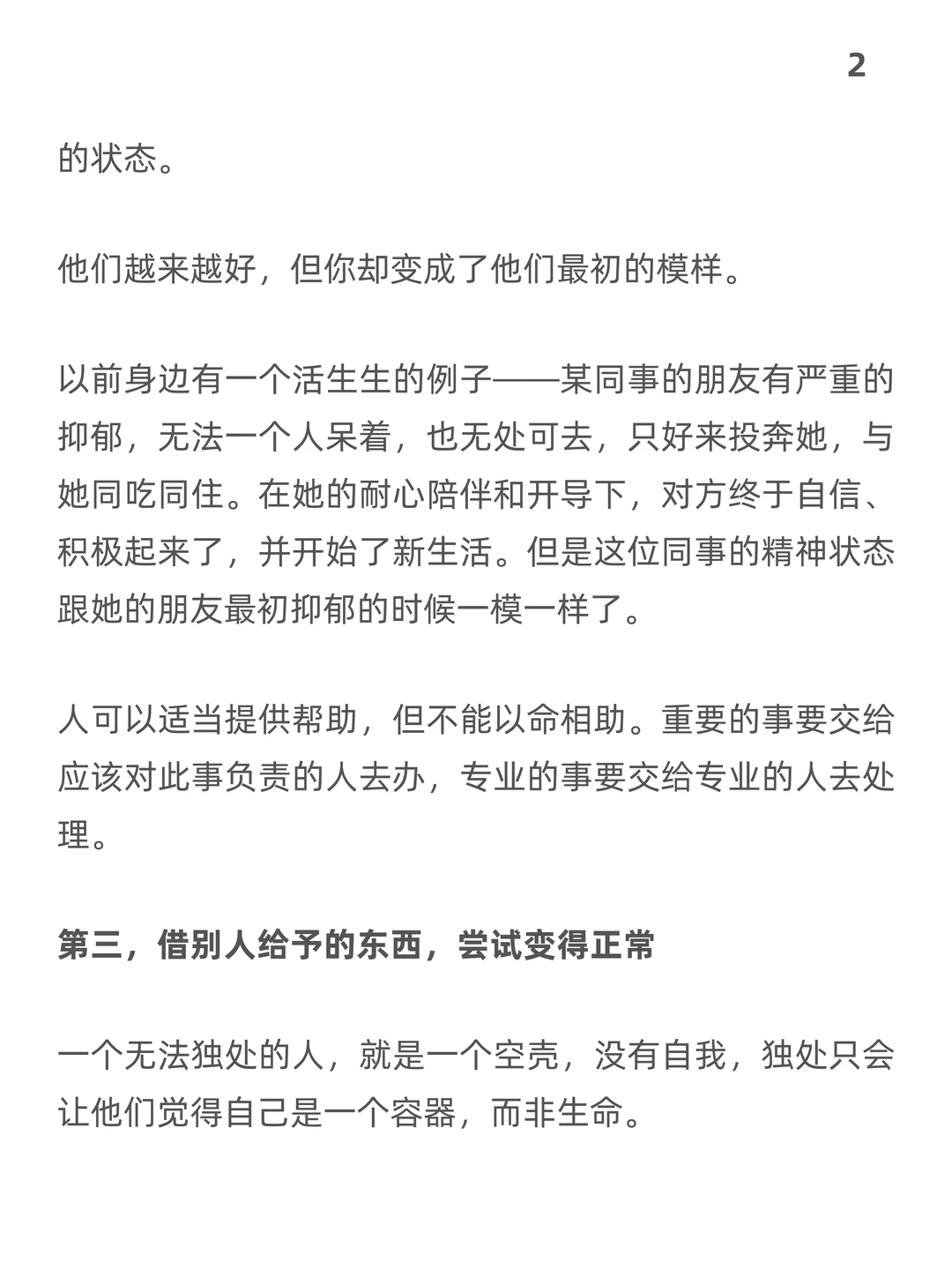 2

的状态。

他们越来越好，但你却变成了他们最初的模样。

以前身边有一个活生生的例子——某同事的朋友有严重的抑郁，无法一个人呆着，也无处可去，只好来投奔她，与她同吃同住。在她的耐心陪伴和开导下，对方终于自信、积极起来了，并开始了新生活。但是这位同事的精神状态跟她的朋友最初抑郁的时候一模一样了。

人可以适当提供帮助，但不能以命相助。重要的事要交给应该对此事负责的人去办，专业的事要交给专业的人去处理。

第三，借别人给予的东西，尝试变得正常

一个无法独处的人，就是一个空壳，没有自我，独处只会让他们觉得自己是一个容器，而非生命。